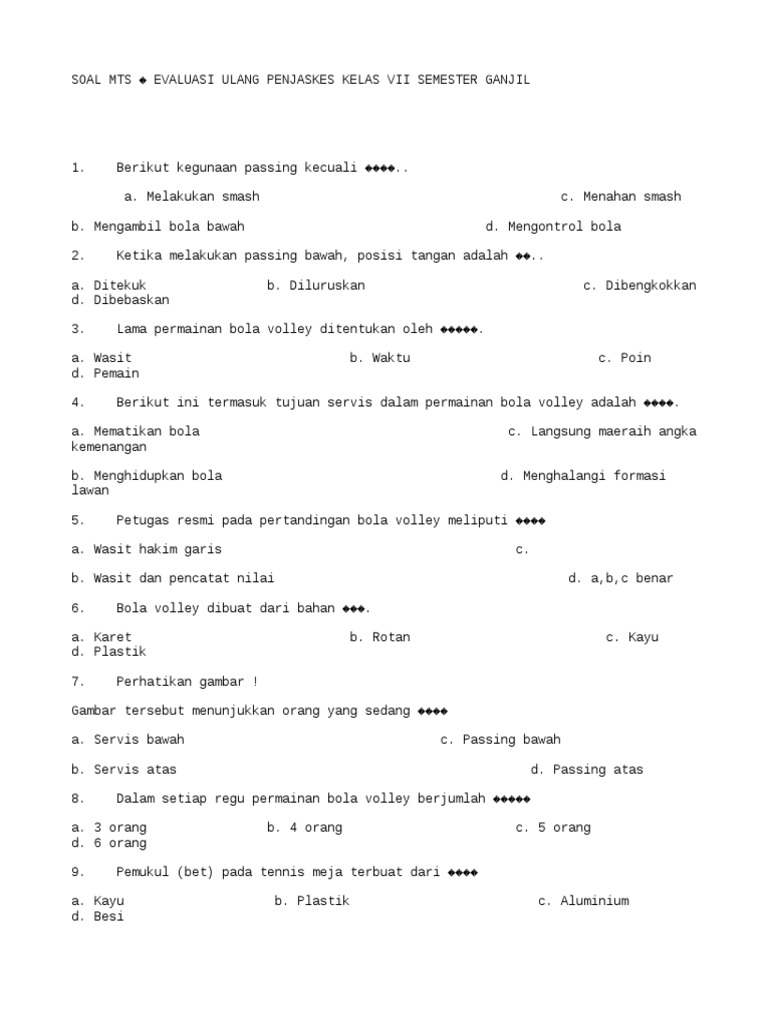 SOAL MTS ◆ EVALUASI ULANG PENJASKES KELAS VII SEMESTER GANJIL

1. Berikut kegunaan passing kecuali ◆◆◆◆..

a. Melakukan smash c. Menahan smash

b. Mengambil bola bawah d. Mengontrol bola

2. Ketika melakukan passing bawah, posisi tangan adalah ◆◆..

a. Ditekuk b. Diluruskan c. Dibengkokkan d. Dibebaskan

3. Lama permainan bola volley ditentukan oleh ◆◆◆◆◆.

a. Wasit b. Waktu c. Poin d. Pemain

4. Berikut ini termasuk tujuan servis dalam permainan bola volley adalah ◆◆◆◆.

a. Mematikan bola c. Langsung maeraih angka kemenangan

b. Menghidupkan bola d. Menghalangi formasi lawan

5. Petugas resmi pada pertandingan bola volley meliputi ◆◆◆◆

a. Wasit hakim garis c.

b. Wasit dan pencatat nilai d. a,b,c benar

6. Bola volley dibuat dari bahan ◆◆◆.

a. Karet b. Rotan c. Kayu d. Plastik

7. Perhatikan gambar !

Gambar tersebut menunjukkan orang yang sedang ◆◆◆◆

a. Servis bawah c. Passing bawah

b. Servis atas d. Passing atas

8. Dalam setiap regu permainan bola volley berjumlah ◆◆◆◆◆

a. 3 orang b. 4 orang c. 5 orang d. 6 orang

9. Pemukul (bet) pada tennis meja terbuat dari ◆◆◆◆

a. Kayu b. Plastik c. Aluminium d. Besi